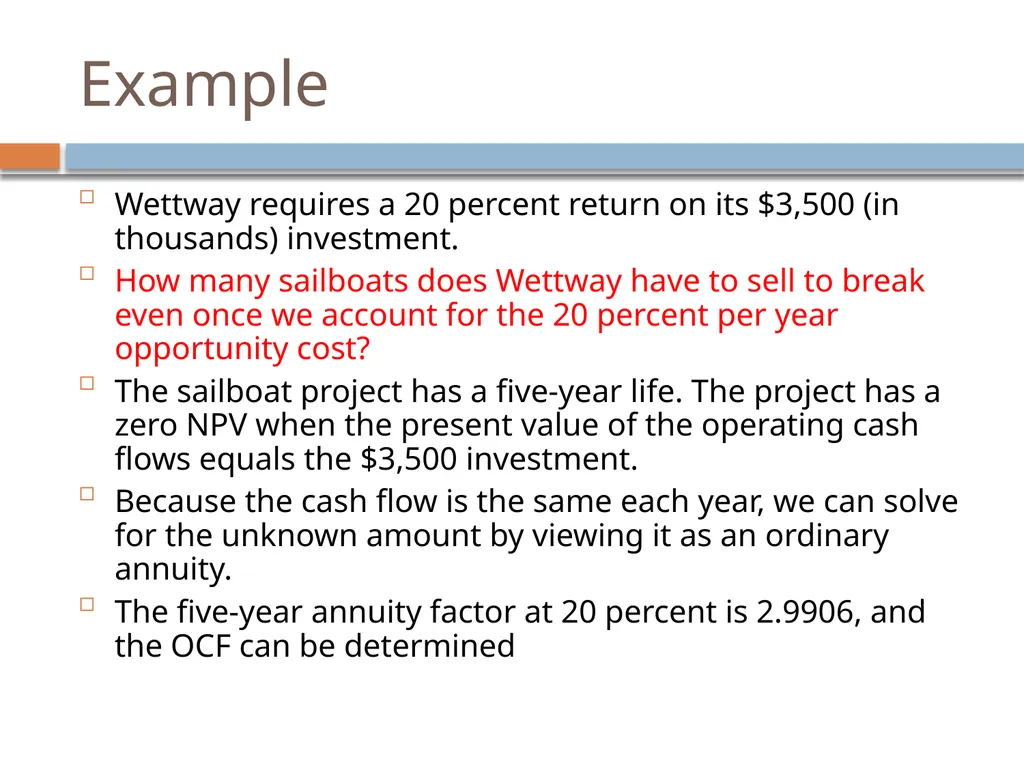 Example

Wettway requires a 20 percent return on its \$3,500 (in thousands) investment.

How many sailboats does Wettway have to sell to break even once we account for the 20 percent per year opportunity cost?

The sailboat project has a five-year life. The project has a zero NPV when the present value of the operating cash flows equals the \$3,500 investment.

Because the cash flow is the same each year, we can solve for the unknown amount by viewing it as an ordinary annuity.

The five-year annuity factor at 20 percent is 2.9906, and the OCF can be determined